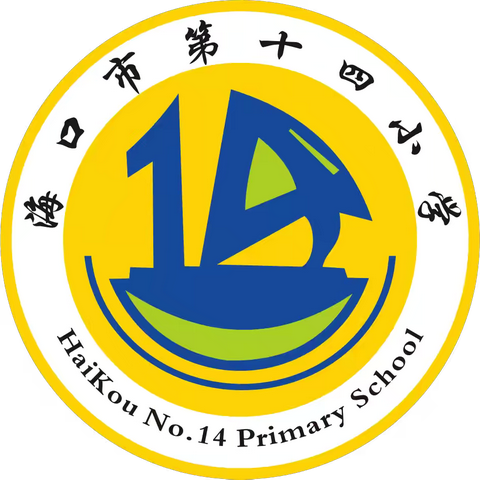 海口市第十四小学

14

HaiKou No.14 Primary School